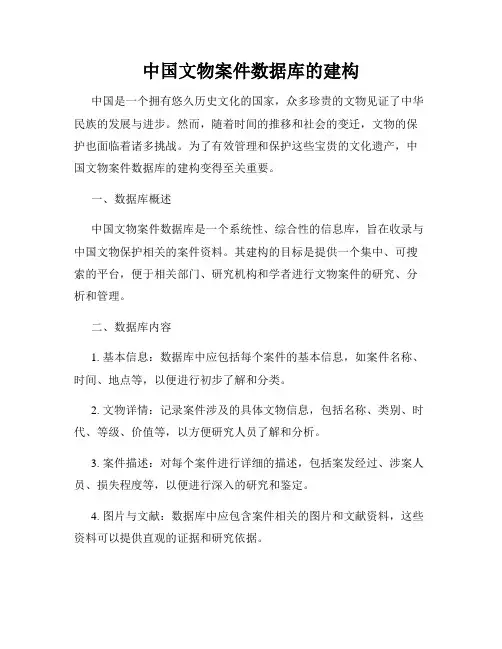 中国文物案件数据库的建构

中国是一个拥有悠久历史文化的国家，众多珍贵的文物见证了中华民族的发展与进步。然而，随着时间的推移和社会的变迁，文物的保护也面临着诸多挑战。为了有效管理和保护这些宝贵的文化遗产，中国文物案件数据库的建构变得至关重要。

一、数据库概述

中国文物案件数据库是一个系统性、综合性的信息库，旨在收录与中国文物保护相关的案件资料。其建构的目标是提供一个集中、可搜索的平台，便于相关部门、研究机构和学者进行文物案件的研究、分析和管理。

二、数据库内容

1. 基本信息：数据库中应包括每个案件的基本信息，如案件名称、时间、地点等，以便进行初步了解和分类。

2. 文物详情：记录案件涉及的具体文物信息，包括名称、类别、时代、等级、价值等，以方便研究人员了解和分析。

3. 案件描述：对每个案件进行详细的描述，包括案发经过、涉案人员、损失程度等，以便进行深入的研究和鉴定。

4. 图片与文献：数据库中应包含案件相关的图片和文献资料，这些资料可以提供直观的证据和研究依据。